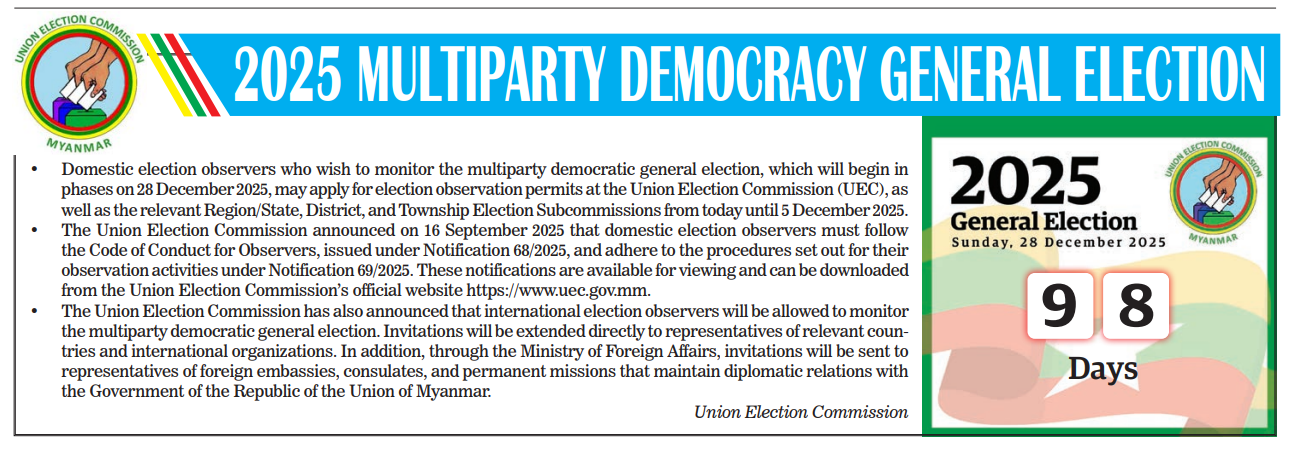 UNION ELECTION COMMISSION
MYANMAR

2025 MULTIPARTY DEMOCRACY GENERAL ELECTION

• Domestic election observers who wish to monitor the multiparty democratic general election, which will begin in phases on 28 December 2025, may apply for election observation permits at the Union Election Commission (UEC), as well as the relevant Region/State, District, and Township Election Subcommissions from today until 5 December 2025.
• The Union Election Commission announced on 16 September 2025 that domestic election observers must follow the Code of Conduct for Observers, issued under Notification 68/2025, and adhere to the procedures set out for their observation activities under Notification 69/2025. These notifications are available for viewing and can be downloaded from the Union Election Commission's official website https://www.uec.gov.mm.
• The Union Election Commission has also announced that international election observers will be allowed to monitor the multiparty democratic general election. Invitations will be extended directly to representatives of relevant countries and international organizations. In addition, through the Ministry of Foreign Affairs, invitations will be sent to representatives of foreign embassies, consulates, and permanent missions that maintain diplomatic relations with the Government of the Republic of the Union of Myanmar.

Union Election Commission

2025
General Election
Sunday, 28 December 2025

UNION ELECTION COMMISSION
MYANMAR

9 8
Days